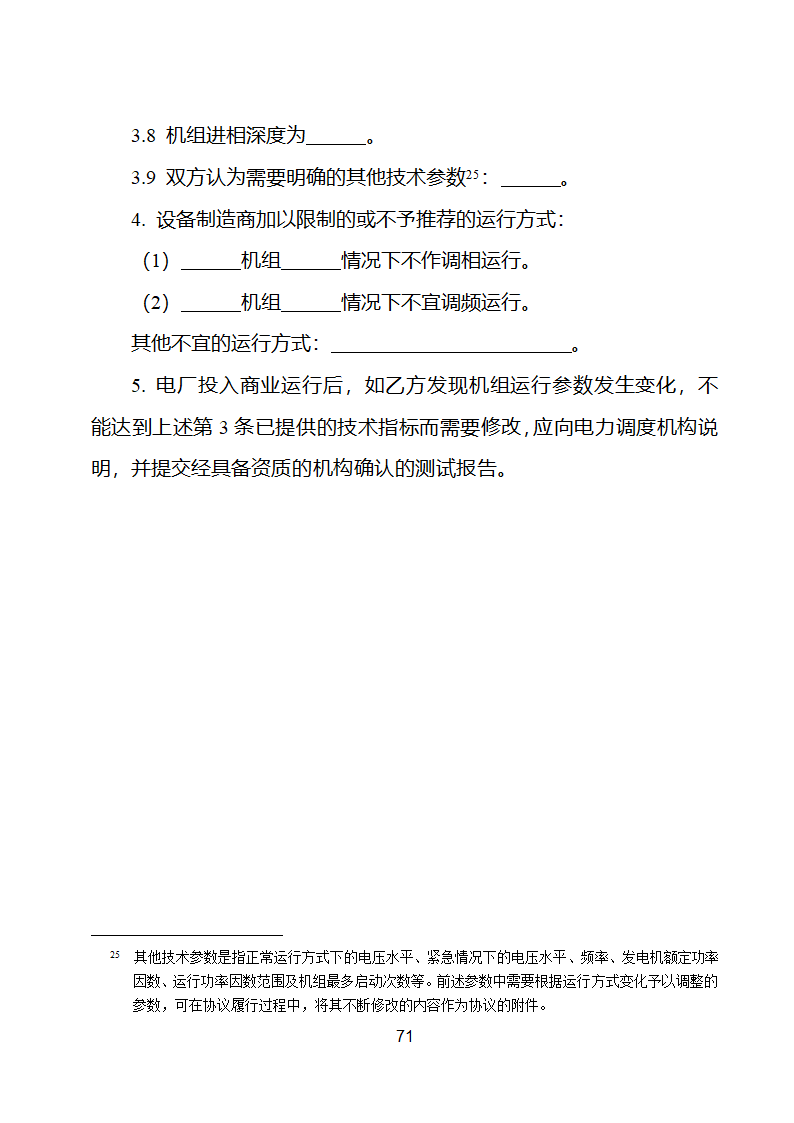 3.8 机组进相深度为______。

3.9 双方认为需要明确的其他技术参数$^{25}$：______。

4. 设备制造商加以限制的或不予推荐的运行方式：

（1）______机组______情况下不作调相运行。

（2）______机组______情况下不宜调频运行。

其他不宜的运行方式：________________________。

5. 电厂投入商业运行后，如乙方发现机组运行参数发生变化，不能达到上述第 3 条已提供的技术指标而需要修改，应向电力调度机构说明，并提交经具备资质的机构确认的测试报告。

$^{25}$ 其他技术参数是指正常运行方式下的电压水平、紧急情况下的电压水平、频率、发电机额定功率因数、运行功率因数范围及机组最多启动次数等。前述参数中需要根据运行方式变化予以调整的参数，可在协议履行过程中，将其不断修改的内容作为协议的附件。

71